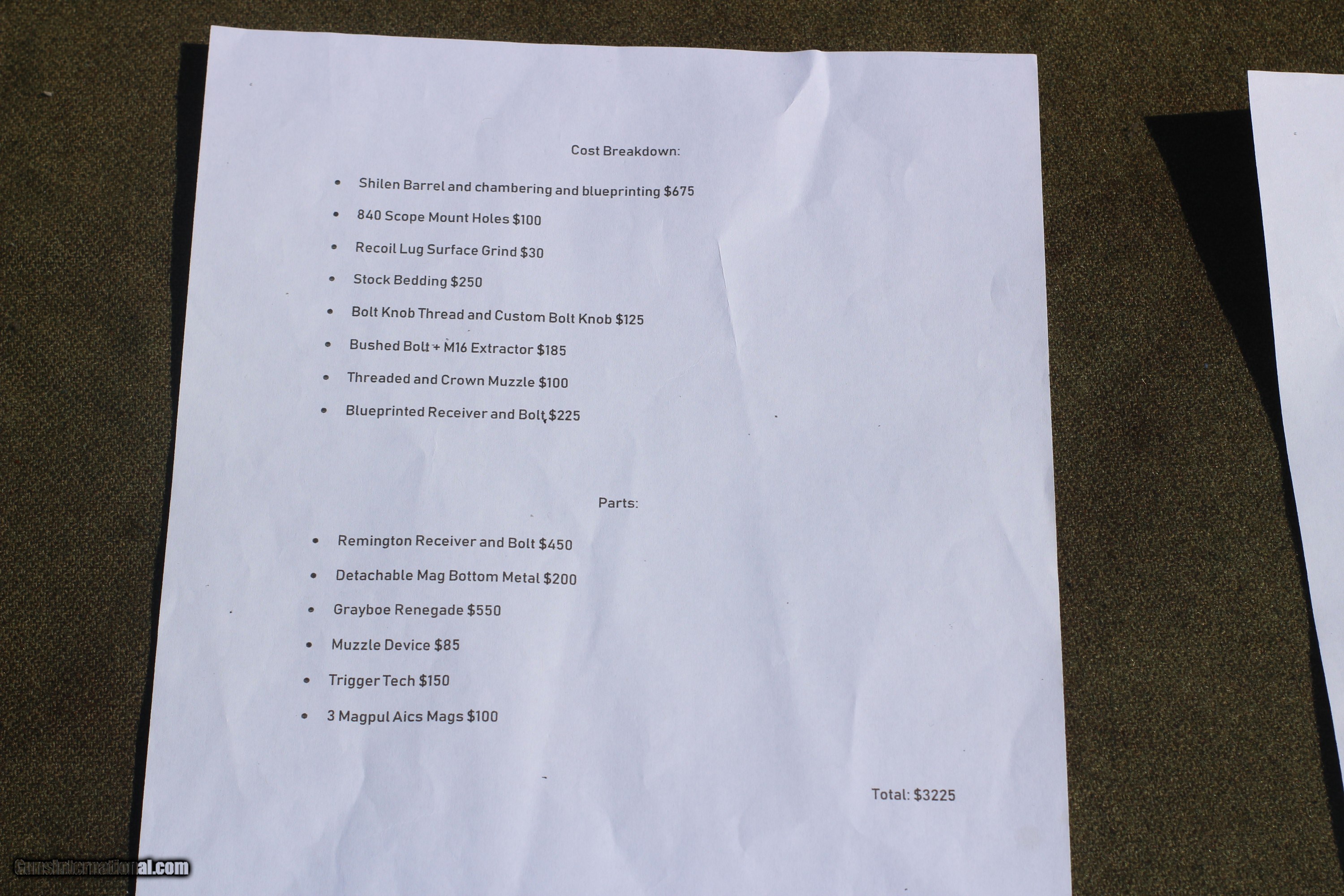 Cost Breakdown:

• Shilen Barrel and chambering and blueprinting $675
• 840 Scope Mount Holes $100
• Recoil Lug Surface Grind $30
• Stock Bedding $250
• Bolt Knob Thread and Custom Bolt Knob $125
• Bushed Bolt + M16 Extractor $185
• Threaded and Crown Muzzle $100
• Blueprinted Receiver and Bolt $225

Parts:

• Remington Receiver and Bolt $450
• Detachable Mag Bottom Metal $200
• Grayboe Renegade $550
• Muzzle Device $85
• Trigger Tech $150
• 3 Magpul Aics Mags $100

Total: $3225

GunsInternational.com